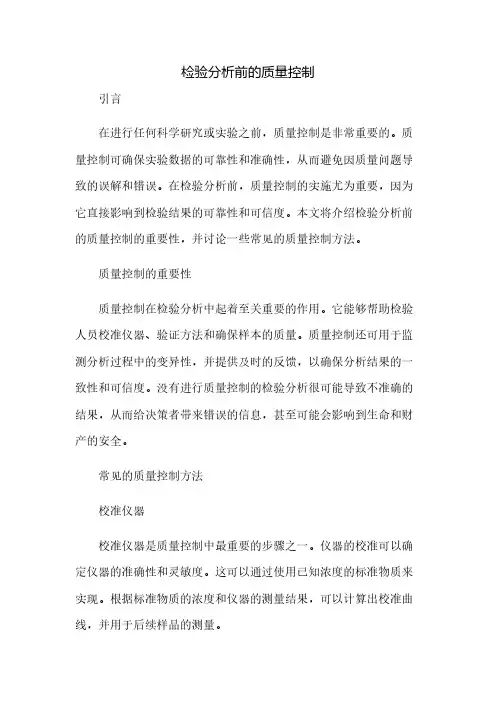 检验分析前的质量控制

引言

在进行任何科学研究或实验之前，质量控制是非常重要的。质量控制可确保实验数据的可靠性和准确性，从而避免因质量问题导致的误解和错误。在检验分析前，质量控制的实施尤为重要，因为它直接影响到检验结果的可靠性和可信度。本文将介绍检验分析前的质量控制的重要性，并讨论一些常见的质量控制方法。

质量控制的重要性

质量控制在检验分析中起着至关重要的作用。它能够帮助检验人员校准仪器、验证方法和确保样本的质量。质量控制还可用于监测分析过程中的变异性，并提供及时的反馈，以确保分析结果的一致性和可信度。没有进行质量控制的检验分析很可能导致不准确的结果，从而给决策者带来错误的信息，甚至可能会影响到生命和财产的安全。

常见的质量控制方法

校准仪器

校准仪器是质量控制中最重要的步骤之一。仪器的校准可以确定仪器的准确性和灵敏度。这可以通过使用已知浓度的标准物质来实现。根据标准物质的浓度和仪器的测量结果，可以计算出校准曲线，并用于后续样品的测量。